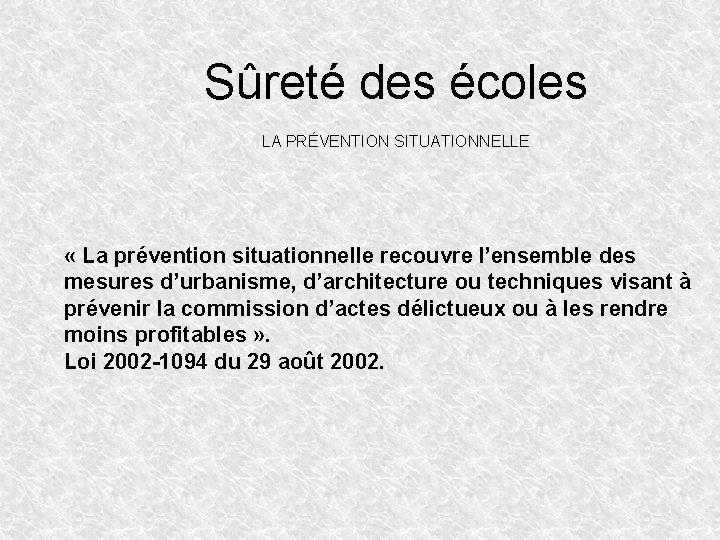 Sûreté des écoles

LA PRÉVENTION SITUATIONNELLE

« La prévention situationnelle recouvre l'ensemble des mesures d'urbanisme, d'architecture ou techniques visant à prévenir la commission d'actes délictueux ou à les rendre moins profitables ».
Loi 2002-1094 du 29 août 2002.